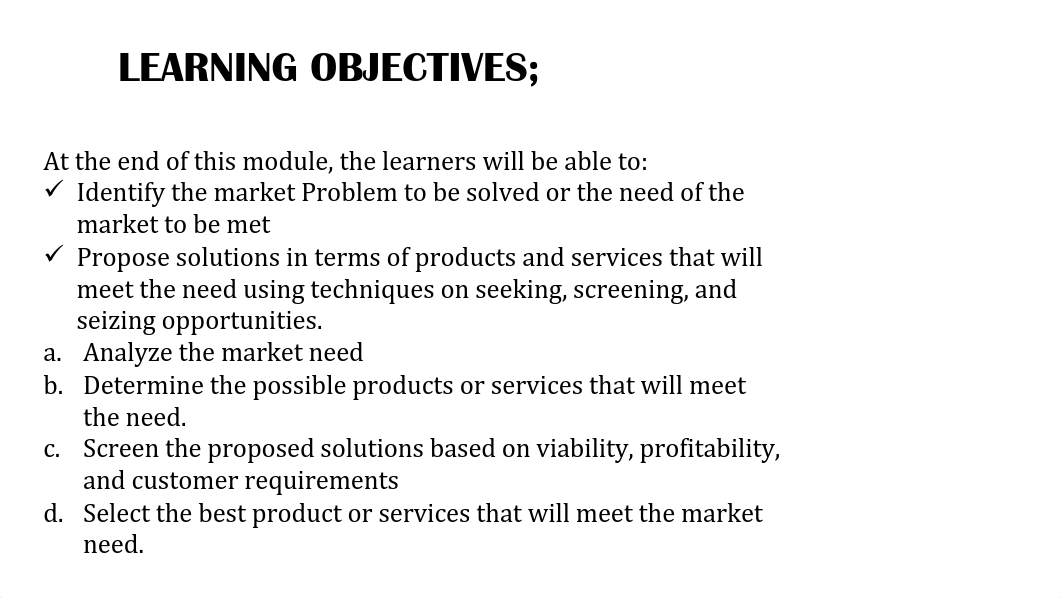 LEARNING OBJECTIVES;

At the end of this module, the learners will be able to:
✓ Identify the market Problem to be solved or the need of the market to be met
✓ Propose solutions in terms of products and services that will meet the need using techniques on seeking, screening, and seizing opportunities.
a. Analyze the market need
b. Determine the possible products or services that will meet the need.
c. Screen the proposed solutions based on viability, profitability, and customer requirements
d. Select the best product or services that will meet the market need.